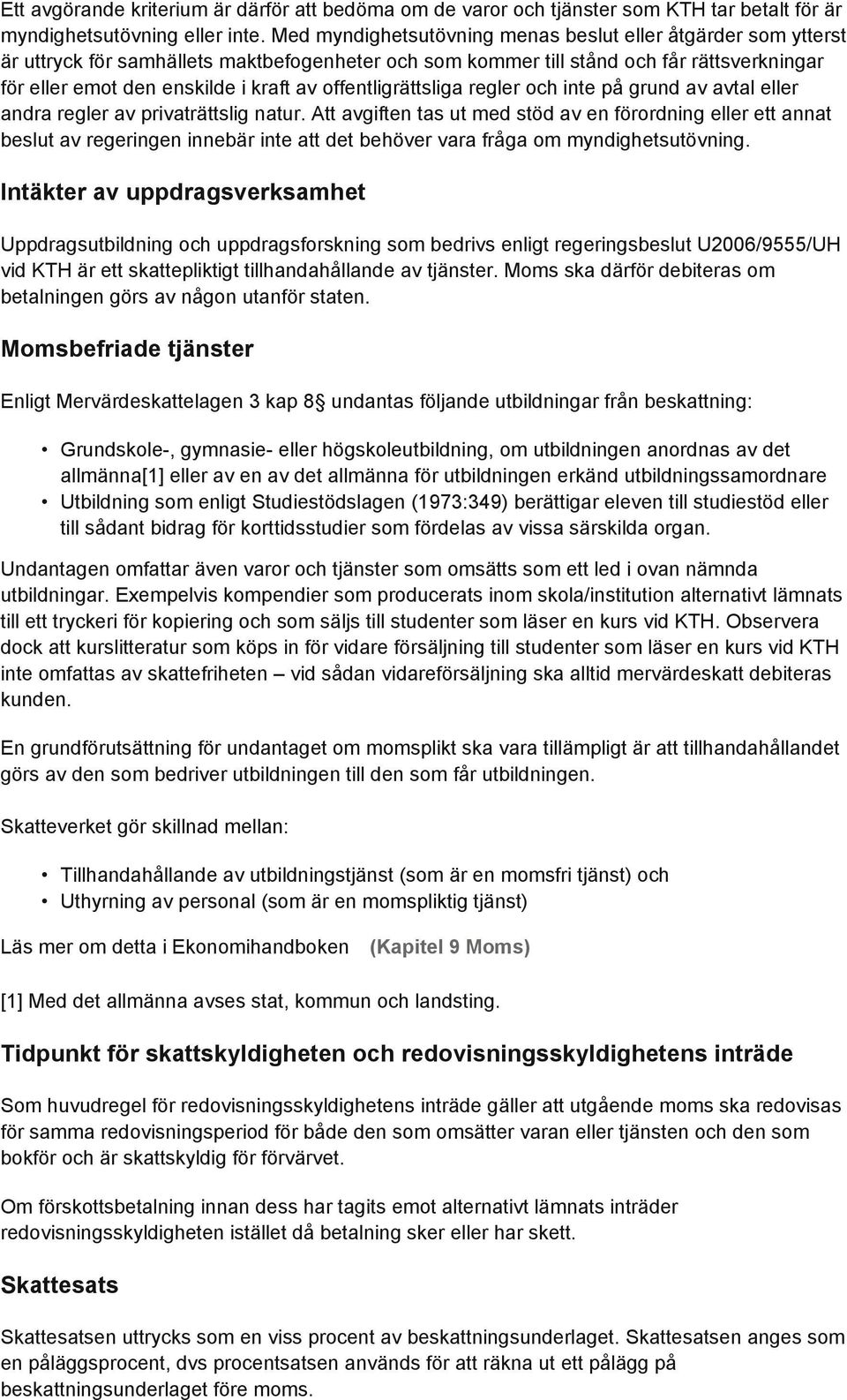 Ett avgörande kriterium är därför att bedöma om de varor och tjänster som KTH tar betalt för är myndighetsutövning eller inte. Med myndighetsutövning menas beslut eller åtgärder som ytterst är uttryck för samhällets maktbefogenheter och som kommer till stånd och får rättsverkningar för eller emot den enskilde i kraft av offentligrättsliga regler och inte på grund av avtal eller andra regler av privaträttslig natur. Att avgiften tas ut med stöd av en förordning eller ett annat beslut av regeringen innebär inte att det behöver vara fråga om myndighetsutövning.

Intäkter av uppdragsverksamhet

Uppdragsutbildning och uppdragsforskning som bedrivs enligt regeringsbeslut U2006/9555/UH vid KTH är ett skattepliktigt tillhandahållande av tjänster. Moms ska därför debiteras om betalningen görs av någon utanför staten.

Momsbefriade tjänster

Enligt Mervärdeskattelagen 3 kap 8 undantas följande utbildningar från beskattning:

• Grundskole-, gymnasie- eller högskoleutbildning, om utbildningen anordnas av det allmänna[1] eller av en av det allmänna för utbildningen erkänd utbildningssamordnare
• Utbildning som enligt Studiestödslagen (1973:349) berättigar eleven till studiestöd eller till sådant bidrag för korttidsstudier som fördelas av vissa särskilda organ.

Undantagen omfattar även varor och tjänster som omsätts som ett led i ovan nämnda utbildningar. Exempelvis kompendier som producerats inom skola/institution alternativt lämnats till ett tryckeri för kopiering och som säljs till studenter som läser en kurs vid KTH. Observera dock att kurslitteratur som köps in för vidare försäljning till studenter som läser en kurs vid KTH inte omfattas av skattefriheten – vid sådan vidareförsäljning ska alltid mervärdeskatt debiteras kunden.

En grundförutsättning för undantaget om momsplikt ska vara tillämpligt är att tillhandahållandet görs av den som bedriver utbildningen till den som får utbildningen.

Skatteverket gör skillnad mellan:

• Tillhandahållande av utbildningstjänst (som är en momsfri tjänst) och
• Uthyrning av personal (som är en momspliktig tjänst)

Läs mer om detta i Ekonomihandboken (Kapitel 9 Moms)

[1] Med det allmänna avses stat, kommun och landsting.

Tidpunkt för skattskyldigheten och redovisningsskyldighetens inträde

Som huvudregel för redovisningsskyldighetens inträde gäller att utgående moms ska redovisas för samma redovisningsperiod för både den som omsätter varan eller tjänsten och den som bokför och är skattskyldig för förvärvet.

Om förskottsbetalning innan dess har tagits emot alternativt lämnats inträder redovisningsskyldigheten istället då betalning sker eller har skett.

Skattesats

Skattesatsen uttrycks som en viss procent av beskattningsunderlaget. Skattesatsen anges som en påläggsprocent, dvs procentsatsen används för att räkna ut ett pålägg på beskattningsunderlaget före moms.